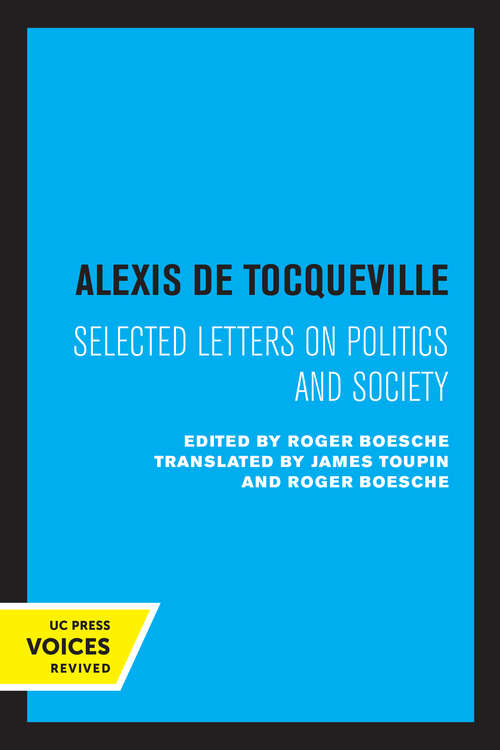 ALEXIS DE TOCQUEVILLE

SELECTED LETTERS ON POLITICS AND SOCIETY

EDITED BY ROGER BOESCHE
TRANSLATED BY JAMES TOUPIN
AND ROGER BOESCHE

UC PRESS
VOICES
REVIVED